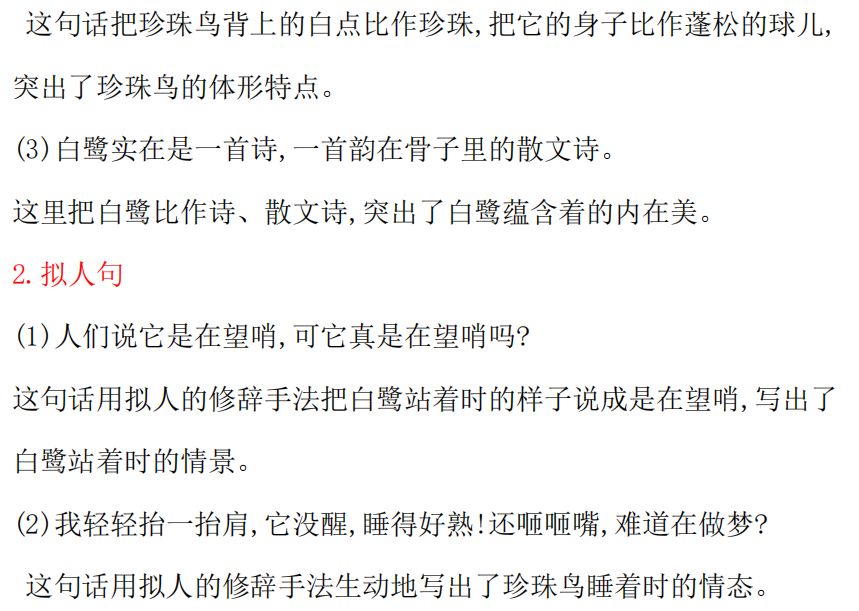 这句话把珍珠鸟背上的白点比作珍珠,把它的身子比作蓬松的球儿,突出了珍珠鸟的体形特点。

(3)白鹭实在是一首诗,一首韵在骨子里的散文诗。

这里把白鹭比作诗、散文诗,突出了白鹭蕴含着的内在美。

2.拟人句

(1)人们说它是在望哨,可它真是在望哨吗?

这句话用拟人的修辞手法把白鹭站着时的样子说成是在望哨,写出了白鹭站着时的情景。

(2)我轻轻抬一抬肩,它没醒,睡得好熟!还咂咂嘴,难道在做梦?

这句话用拟人的修辞手法生动地写出了珍珠鸟睡着时的情态。